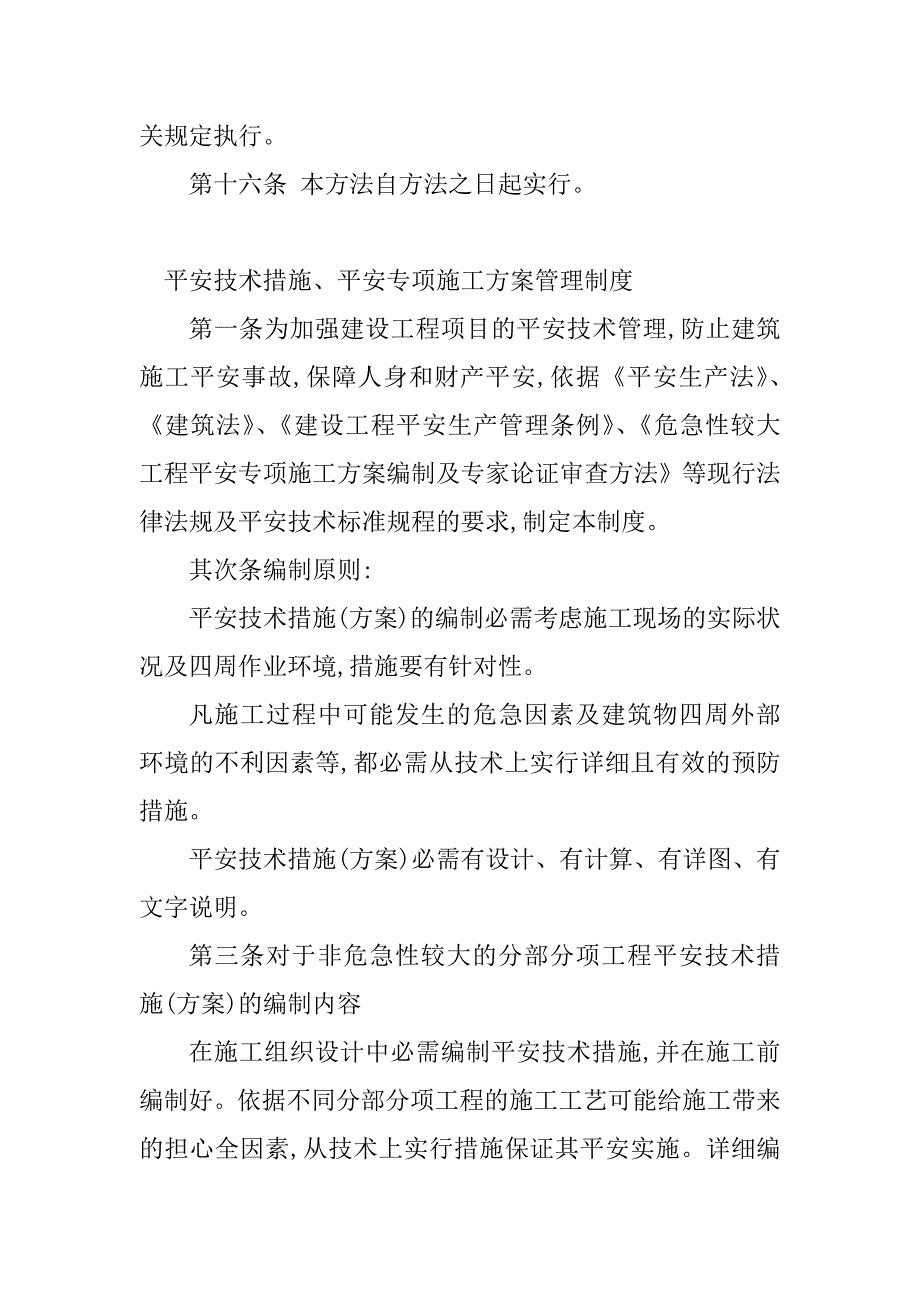 关规定执行。

第十六条 本方法自方法之日起实行。

平安技术措施、平安专项施工方案管理制度

第一条为加强建设工程项目的平安技术管理,防止建筑施工平安事故,保障人身和财产平安,依据《平安生产法》、《建筑法》、《建设工程平安生产管理条例》、《危急性较大工程平安专项施工方案编制及专家论证审查方法》等现行法律法规及平安技术标准规程的要求,制定本制度。

其次条编制原则:

平安技术措施(方案)的编制必需考虑施工现场的实际状况及四周作业环境,措施要有针对性。

凡施工过程中可能发生的危急因素及建筑物四周外部环境的不利因素等,都必需从技术上实行详细且有效的预防措施。

平安技术措施(方案)必需有设计、有计算、有详图、有文字说明。

第三条对于非危急性较大的分部分项工程平安技术措施(方案)的编制内容

在施工组织设计中必需编制平安技术措施,并在施工前编制好。依据不同分部分项工程的施工工艺可能给施工带来的担心全因素,从技术上实行措施保证其平安实施。详细编